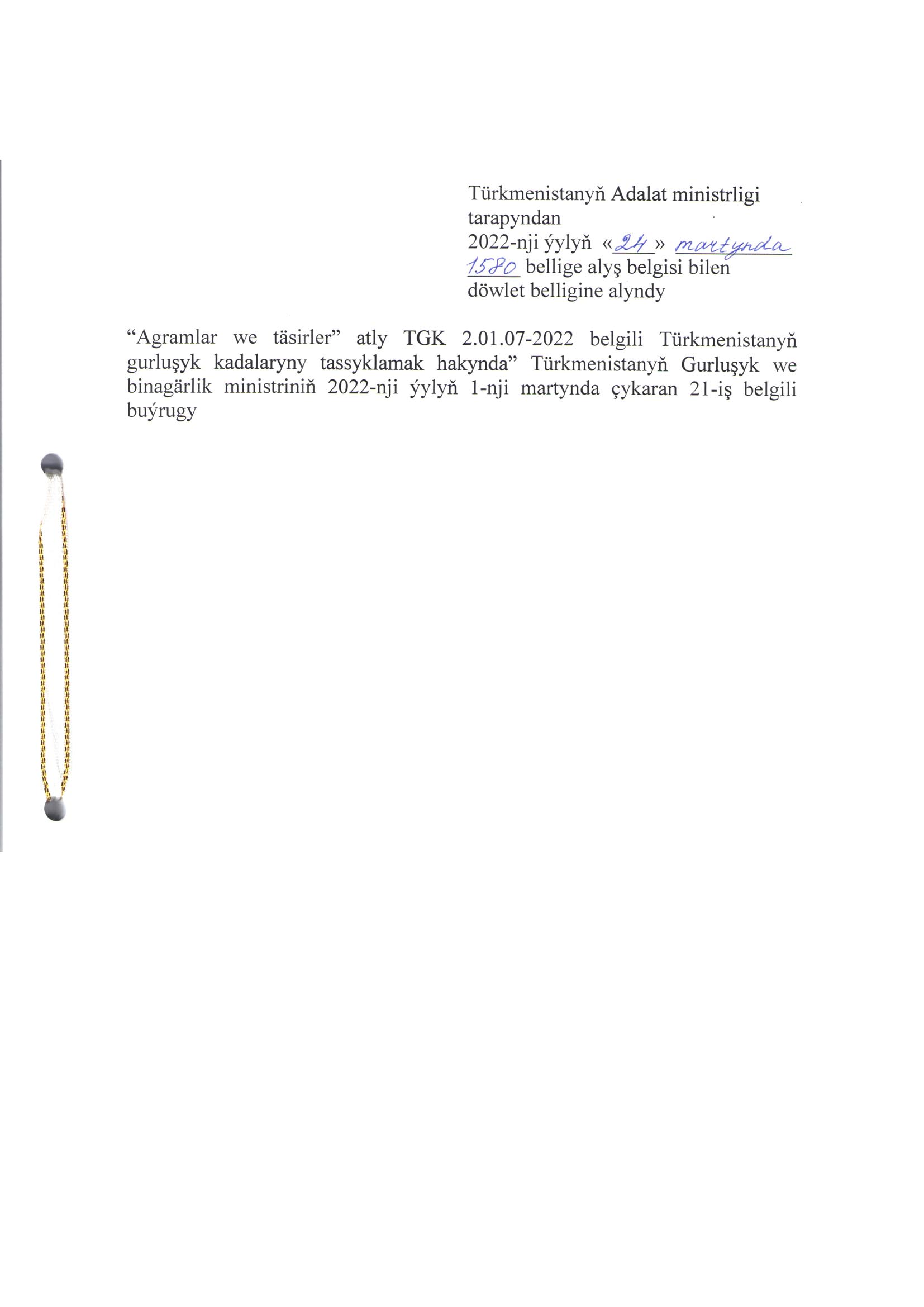 Türkmenistanyň Adalat ministrligi
tarapyndan
2022-nji ýylyň «24» martynda
1580 bellige alyş belgisi bilen
döwlet belligine alyndy

“Agramlar we täsirler” atly TGK 2.01.07-2022 belgili Türkmenistanyň gurluşyk kadalaryny tassyklamak hakynda” Türkmenistanyň Gurluşyk we binagärlik ministriniň 2022-nji ýylyň 1-nji martynda çykaran 21-iş belgili buýrugy